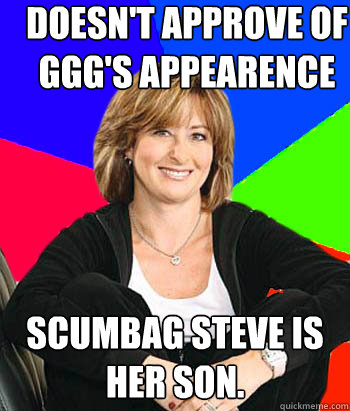 DOESN'T APPROVE OF GGG'S APPEARENCE

SCUMBAG STEVE IS HER SON.

quickmeme.com